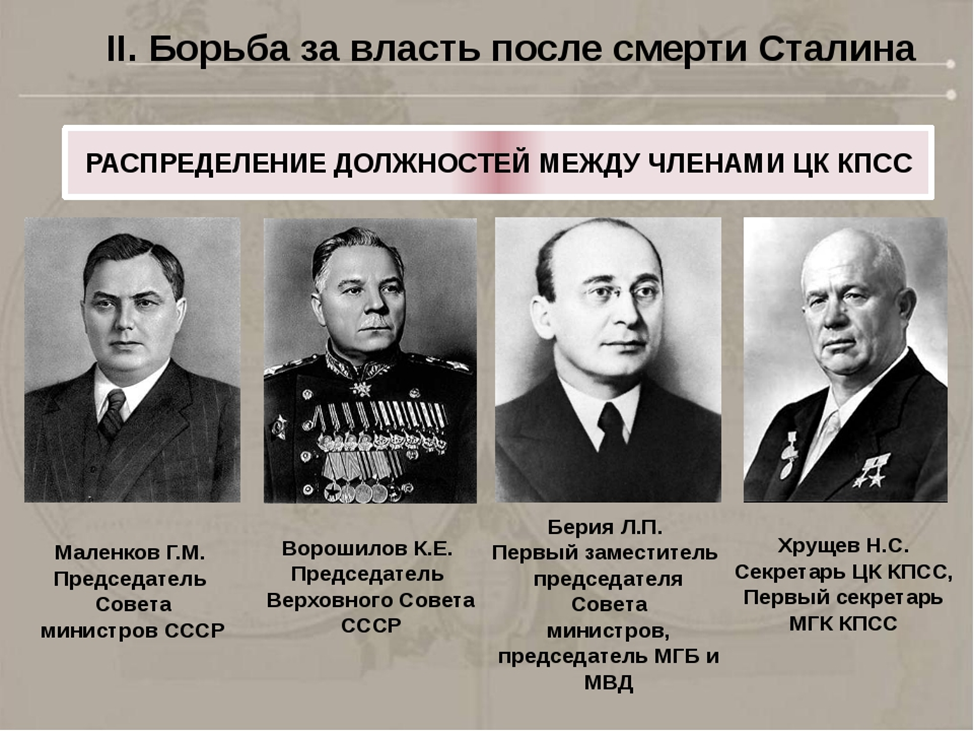 II. Борьба за власть после смерти Сталина

РАСПРЕДЕЛЕНИЕ ДОЛЖНОСТЕЙ МЕЖДУ ЧЛЕНАМИ ЦК КПСС

Маленков Г.М. Председатель Совета министров СССР

Ворошилов К.Е. Председатель Верховного Совета СССР

Берия Л.П. Первый заместитель председателя Совета министров, председатель МГБ и МВД

Хрущев Н.С. Секретарь ЦК КПСС, Первый секретарь МГК КПСС